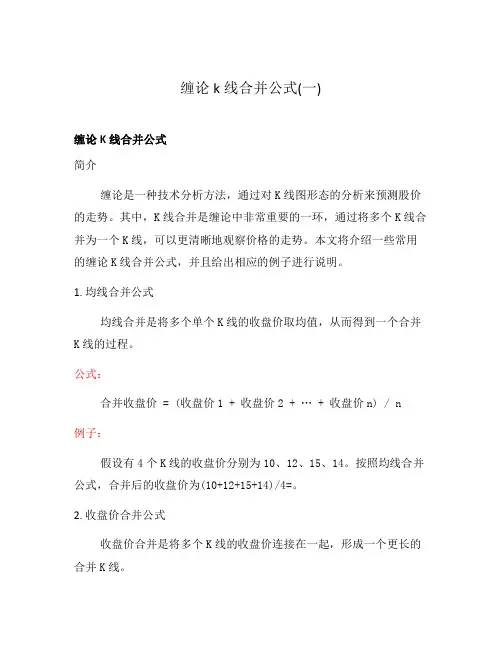 缠论 k 线合并公式(一)

缠论 K 线合并公式

简介

缠论是一种技术分析方法，通过对 K 线图形态的分析来预测股价的走势。其中，K 线合并是缠论中非常重要的一环，通过将多个 K 线合并为一个 K 线，可以更清晰地观察价格的走势。本文将介绍一些常用的缠论 K 线合并公式，并且给出相应的例子进行说明。

1. 均线合并公式

均线合并是将多个单个 K 线的收盘价取均值，从而得到一个合并 K 线的过程。

公式：

合并收盘价 = (收盘价 1 + 收盘价 2 + … + 收盘价 n) / n

例子：

假设有 4 个 K 线的收盘价分别为 10、12、15、14。按照均线合并公式，合并后的收盘价为(10+12+15+14)/4=。

2. 收盘价合并公式

收盘价合并是将多个 K 线的收盘价连接在一起，形成一个更长的合并 K 线。